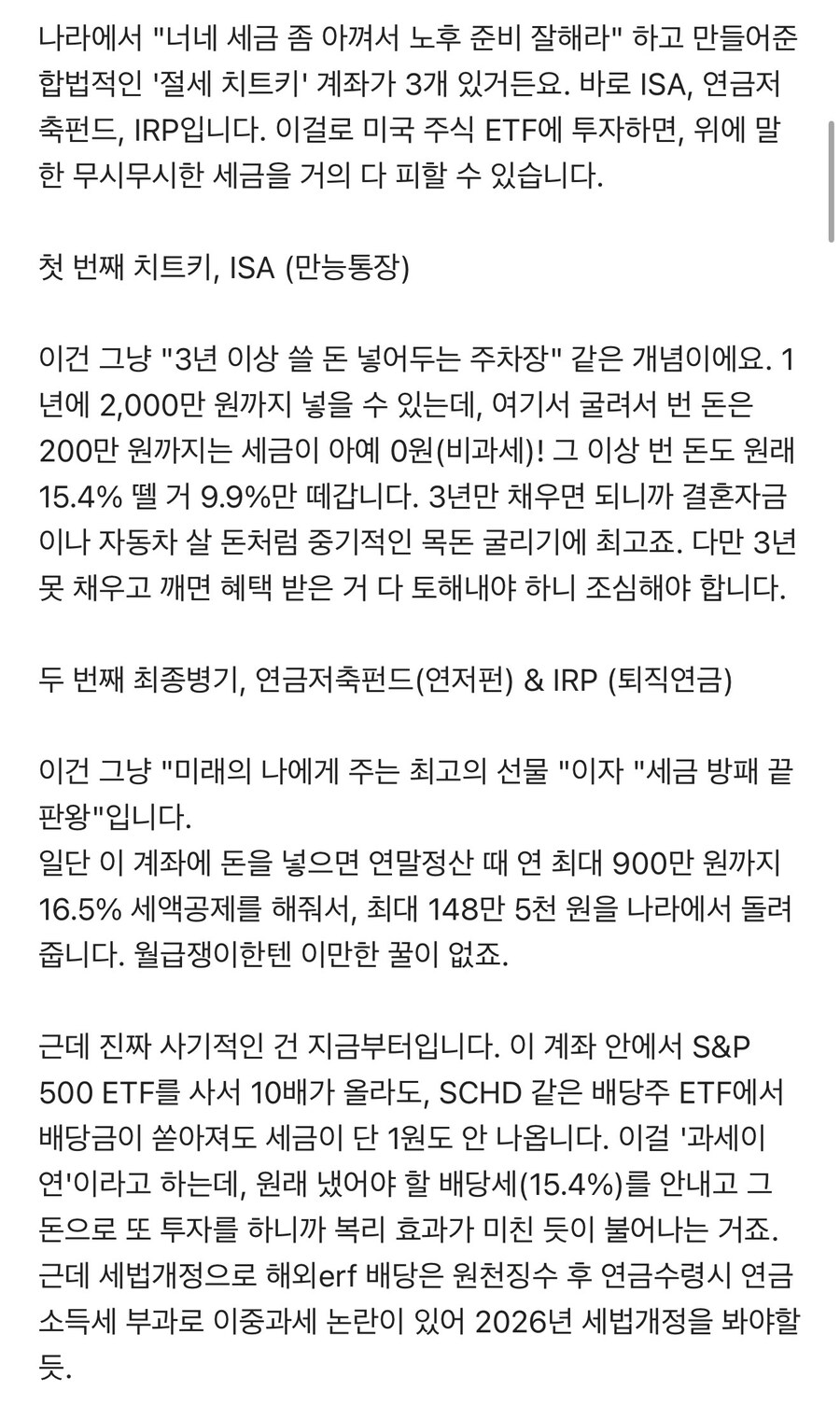 나라에서 "너네 세금 좀 아껴서 노후 준비 잘해라" 하고 만들어준 합법적인 '절세 치트키' 계좌가 3개 있거든요. 바로 ISA, 연금저축펀드, IRP입니다. 이걸로 미국 주식 ETF에 투자하면, 위에 말한 무시무시한 세금을 거의 다 피할 수 있습니다.

첫 번째 치트키, ISA (만능통장)

이건 그냥 "3년 이상 쓸 돈 넣어두는 주차장" 같은 개념이에요. 1년에 2,000만 원까지 넣을 수 있는데, 여기서 굴려서 번 돈은 200만 원까지는 세금이 아예 0원(비과세)! 그 이상 번 돈도 원래 15.4% 뗄 거 9.9%만 떼갑니다. 3년만 채우면 되니까 결혼자금이나 자동차 살 돈처럼 중기적인 목돈 굴리기에 최고죠. 다만 3년 못 채우고 깨면 혜택 받은 거 다 토해내야 하니 조심해야 합니다.

두 번째 최종병기, 연금저축펀드(연저펀) & IRP (퇴직연금)

이건 그냥 "미래의 나에게 주는 최고의 선물 "이자 "세금 방패 끝판왕"입니다.
일단 이 계좌에 돈을 넣으면 연말정산 때 연 최대 900만 원까지 16.5% 세액공제를 해줘서, 최대 148만 5천 원을 나라에서 돌려줍니다. 월급쟁이한텐 이만한 꿀이 없죠.

근데 진짜 사기적인 건 지금부터입니다. 이 계좌 안에서 S&P 500 ETF를 사서 10배가 올라도, SCHD 같은 배당주 ETF에서 배당금이 쏟아져도 세금이 단 1원도 안 나옵니다. 이걸 '과세이연'이라고 하는데, 원래 냈어야 할 배당세(15.4%)를 안내고 그 돈으로 또 투자를 하니까 복리 효과가 미친 듯이 불어나는 거죠.
근데 세법개정으로 해외erf 배당은 원천징수 후 연금수령시 연금소득세 부과로 이중과세 논란이 있어 2026년 세법개정을 봐야할 듯.